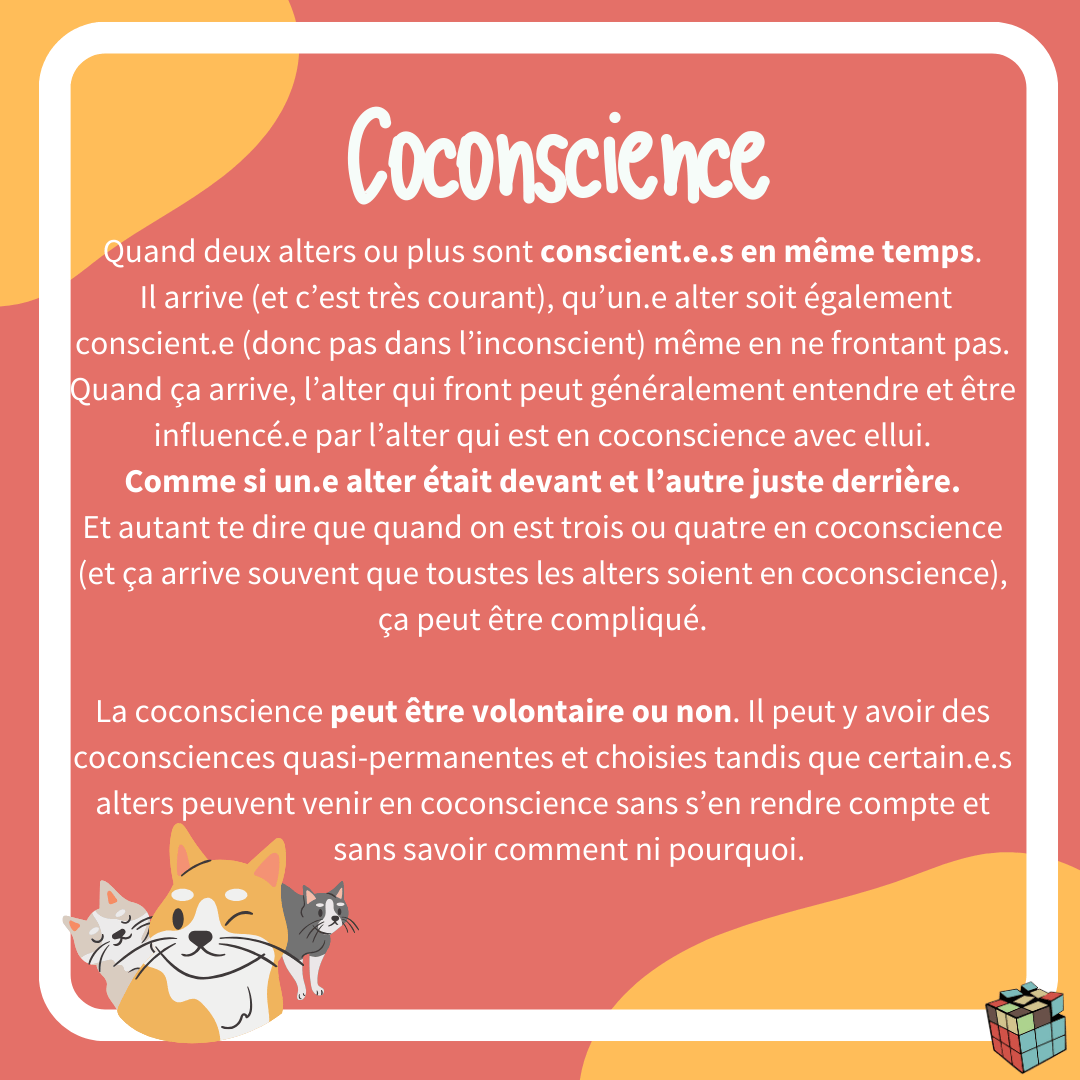 Coconscience

Quand deux alters ou plus sont conscient.e.s en même temps. Il arrive (et c'est très courant), qu'un.e alter soit également conscient.e (donc pas dans l'inconscient) même en ne frontant pas. Quand ça arrive, l'alter qui front peut généralement entendre et être influencé.e par l'alter qui est en coconscience avec ellui. Comme si un.e alter était devant et l'autre juste derrière. Et autant te dire que quand on est trois ou quatre en coconscience (et ça arrive souvent que toustes les alters soient en coconscience), ça peut être compliqué.

La coconscience peut être volontaire ou non. Il peut y avoir des coconsciences quasi-permanentes et choisies tandis que certain.e.s alters peuvent venir en coconscience sans s'en rendre compte et sans savoir comment ni pourquoi.